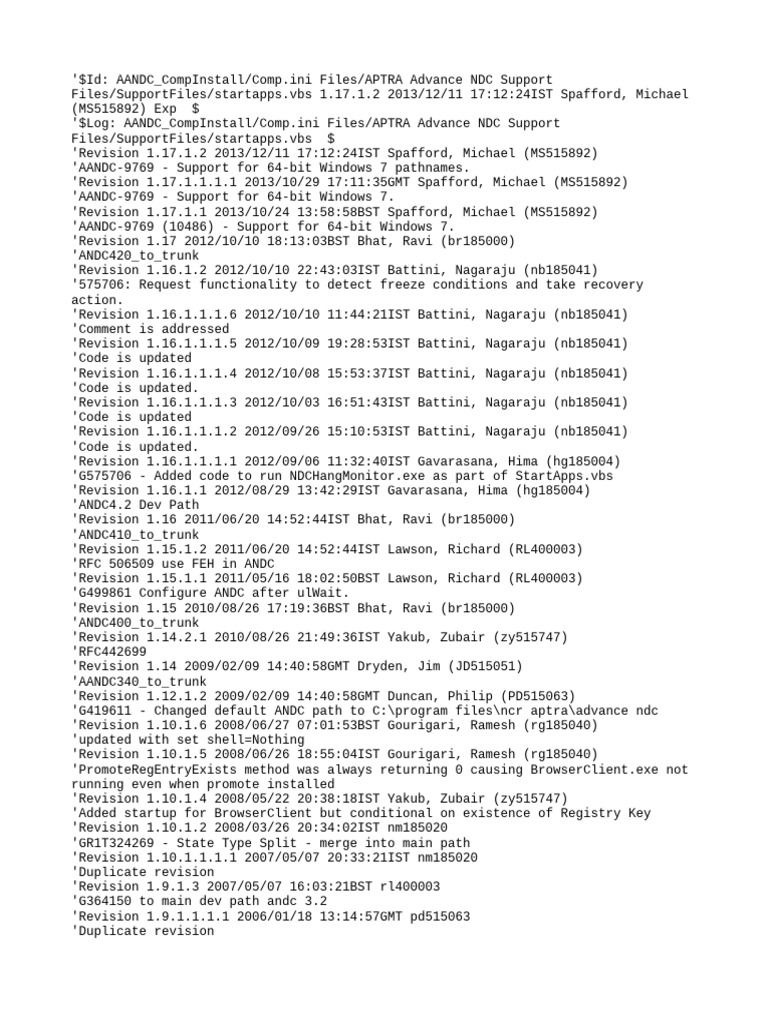 '$Id: AANDC_CompInstall/Comp.ini Files/APTRA Advance NDC Support Files/SupportFiles/startapps.vbs 1.17.1.2 2013/12/11 17:12:24IST Spafford, Michael (MS515892) Exp $
'$Log: AANDC_CompInstall/Comp.ini Files/APTRA Advance NDC Support Files/SupportFiles/startapps.vbs $
'Revision 1.17.1.2 2013/12/11 17:12:24IST Spafford, Michael (MS515892)
'AANDC-9769 - Support for 64-bit Windows 7 pathnames.
'Revision 1.17.1.1.1.1 2013/10/29 17:11:35GMT Spafford, Michael (MS515892)
'AANDC-9769 - Support for 64-bit Windows 7.
'Revision 1.17.1.1 2013/10/24 13:58:58BST Spafford, Michael (MS515892)
'AANDC-9769 (10486) - Support for 64-bit Windows 7.
'Revision 1.17 2012/10/10 18:13:03BST Bhat, Ravi (br185000)
'ANDC420_to_trunk
'Revision 1.16.1.2 2012/10/10 22:43:03IST Battini, Nagaraju (nb185041)
'575706: Request functionality to detect freeze conditions and take recovery action.
'Revision 1.16.1.1.1.6 2012/10/10 11:44:21IST Battini, Nagaraju (nb185041)
'Comment is addressed
'Revision 1.16.1.1.1.5 2012/10/09 19:28:53IST Battini, Nagaraju (nb185041)
'Code is updated
'Revision 1.16.1.1.1.4 2012/10/08 15:53:37IST Battini, Nagaraju (nb185041)
'Code is updated.
'Revision 1.16.1.1.1.3 2012/10/03 16:51:43IST Battini, Nagaraju (nb185041)
'Code is updated
'Revision 1.16.1.1.1.2 2012/09/26 15:10:53IST Battini, Nagaraju (nb185041)
'Code is updated.
'Revision 1.16.1.1.1.1 2012/09/06 11:32:40IST Gavarasana, Hima (hg185004)
'G575706 - Added code to run NDCHangMonitor.exe as part of StartApps.vbs
'Revision 1.16.1.1 2012/08/29 13:42:29IST Gavarasana, Hima (hg185004)
'ANDC4.2 Dev Path
'Revision 1.16 2011/06/20 14:52:44IST Bhat, Ravi (br185000)
'ANDC410_to_trunk
'Revision 1.15.1.2 2011/06/20 14:52:44IST Lawson, Richard (RL400003)
'RFC 506509 use FEH in ANDC
'Revision 1.15.1.1 2011/05/16 18:02:50BST Lawson, Richard (RL400003)
'G499861 Configure ANDC after ulWait.
'Revision 1.15 2010/08/26 17:19:36BST Bhat, Ravi (br185000)
'ANDC400_to_trunk
'Revision 1.14.2.1 2010/08/26 21:49:36IST Yakub, Zubair (zy515747)
'RFC442699
'Revision 1.14 2009/02/09 14:40:58GMT Dryden, Jim (JD515051)
'AANDC340_to_trunk
'Revision 1.12.1.2 2009/02/09 14:40:58GMT Duncan, Philip (PD515063)
'G419611 - Changed default ANDC path to C:\program files\ncr aptra\advance ndc
'Revision 1.10.1.6 2008/06/27 07:01:53BST Gourigari, Ramesh (rg185040)
'updated with set shell=Nothing
'Revision 1.10.1.5 2008/06/26 18:55:04IST Gourigari, Ramesh (rg185040)
'PromoteRegEntryExists method was always returning 0 causing BrowserClient.exe not running even when promote installed
'Revision 1.10.1.4 2008/05/22 20:38:18IST Yakub, Zubair (zy515747)
'Added startup for BrowserClient but conditional on existence of Registry Key
'Revision 1.10.1.2 2008/03/26 20:34:02IST nm185020
'GR1T324269 - State Type Split - merge into main path
'Revision 1.10.1.1.1.1 2007/05/07 20:33:21IST nm185020
'Duplicate revision
'Revision 1.9.1.3 2007/05/07 16:03:21BST rl400003
'G364150 to main dev path andc 3.2
'Revision 1.9.1.1.1.1 2006/01/18 13:14:57GMT pd515063
'Duplicate revision